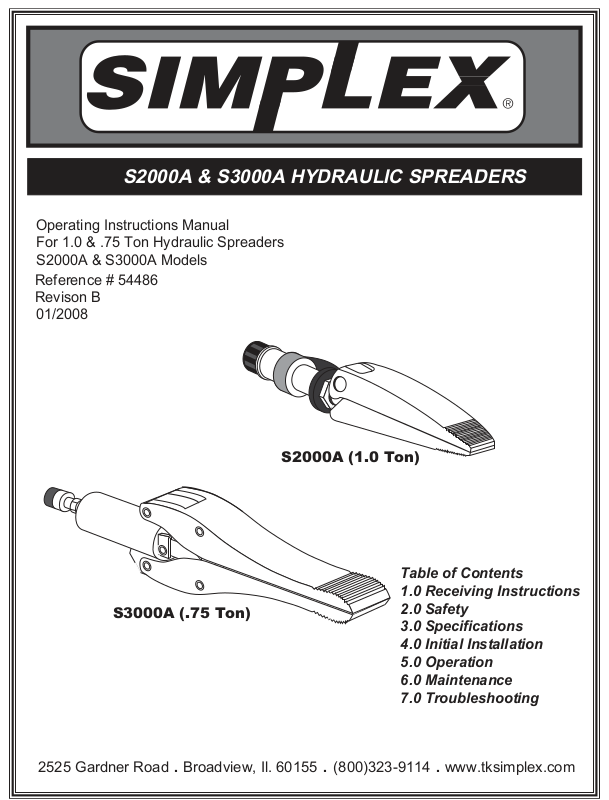 SIMPLEX®

S2000A & S3000A HYDRAULIC SPREADERS

Operating Instructions Manual
For 1.0 & .75 Ton Hydraulic Spreaders
S2000A & S3000A Models
Reference # 54486
Revison B
01/2008

S2000A (1.0 Ton)

S3000A (.75 Ton)

Table of Contents
1.0 Receiving Instructions
2.0 Safety
3.0 Specifications
4.0 Initial Installation
5.0 Operation
6.0 Maintenance
7.0 Troubleshooting

2525 Gardner Road . Broadview, Il. 60155 . (800)323-9114 . www.tksimplex.com